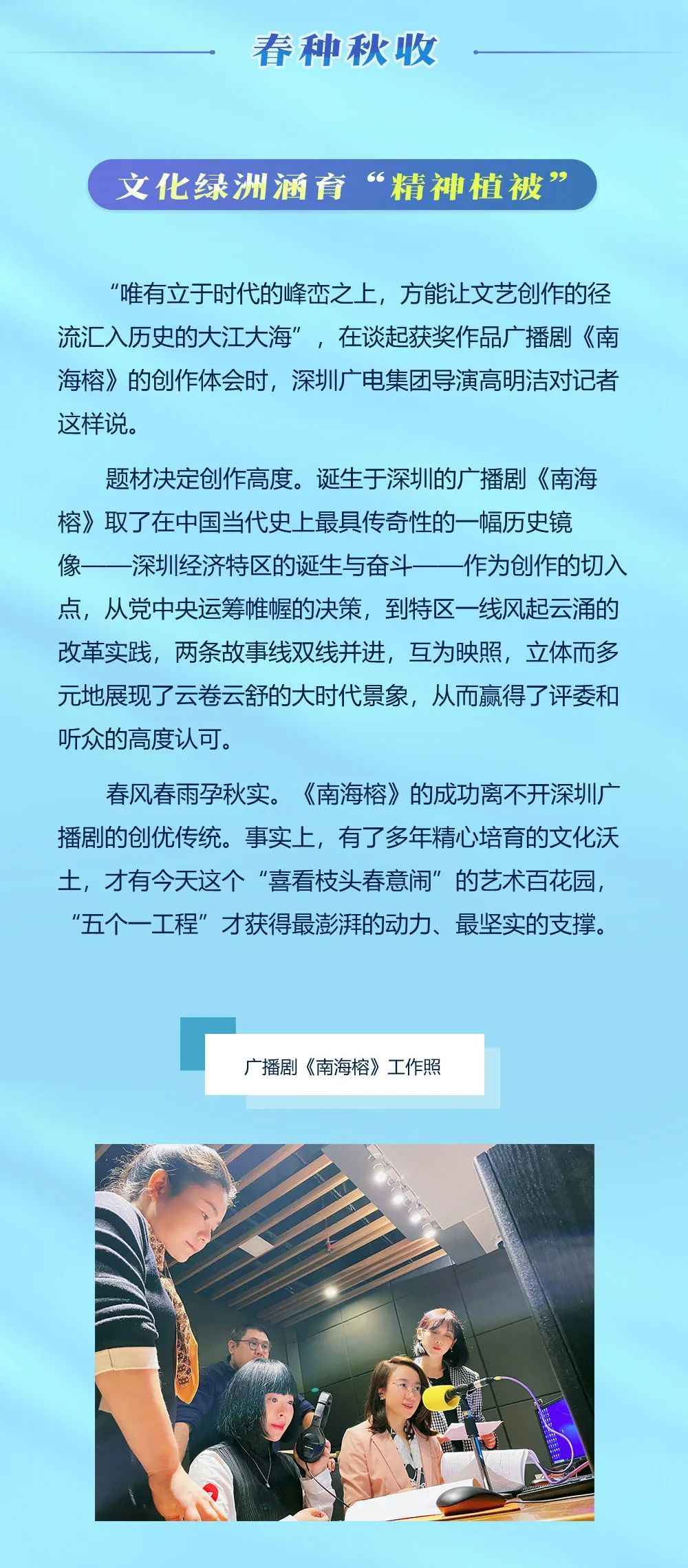 春种秋收

文化绿洲涵育“精神植被”

“唯有立于时代的峰峦之上，方能让文艺创作的径流汇入历史的大江大海”，在谈起获奖作品广播剧《南海榕》的创作体会时，深圳广电集团导演高明洁对记者这样说。

题材决定创作高度。诞生于深圳的广播剧《南海榕》取了在中国当代史上最具传奇性的一幅历史镜像——深圳经济特区的诞生与奋斗——作为创作的切入点，从党中央运筹帷幄的决策，到特区一线风起云涌的改革实践，两条故事线双线并进，互为映照，立体而多元地展现了云卷云舒的大时代景象，从而赢得了评委和听众的高度认可。

春风春雨孕秋实。《南海榕》的成功离不开深圳广播剧的创优传统。事实上，有了多年精心培育的文化沃土，才有今天这个“喜看枝头春意闹”的艺术百花园，“五个一工程”才获得最澎湃的动力、最坚实的支撑。

广播剧《南海榕》工作照